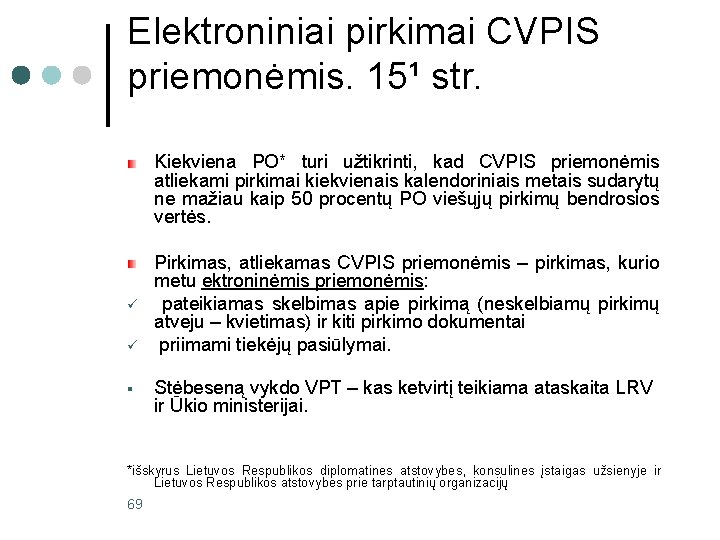 Elektroniniai pirkimai CVPIS priemonėmis. 15¹ str.

Kiekviena PO* turi užtikrinti, kad CVPIS priemonėmis atliekami pirkimai kiekvienais kalendoriniais metais sudarytų ne mažiau kaip 50 procentų PO viešųjų pirkimų bendrosios vertės.

Pirkimas, atliekamas CVPIS priemonėmis – pirkimas, kurio metu ektroninėmis priemonėmis:

✓ pateikiamas skelbimas apie pirkimą (neskelbiamų pirkimų atveju – kvietimas) ir kiti pirkimo dokumentai

✓ priimami tiekėjų pasiūlymai.

Stėbeseną vykdo VPT – kas ketvirtį teikiama ataskaita LRV ir Ūkio ministerijai.

*išskyrus Lietuvos Respublikos diplomatines atstovybes, konsulines įstaigas užsienyje ir Lietuvos Respublikos atstovybes prie tarptautinių organizacijų

69